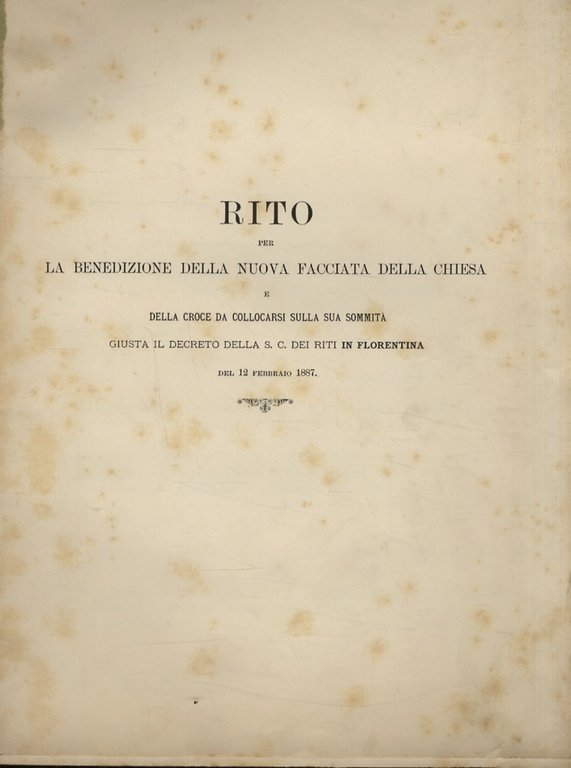 RITO

PER

LA BENEDIZIONE DELLA NUOVA FACCIATA DELLA CHIESA

E

DELLA CROCE DA COLLOCARSI SULLA SUA SOMMITÀ

GIUSTA IL DECRETO DELLA S. C. DEI RITI IN FLORENTINA

DEL 12 FEBBRAIO 1887.